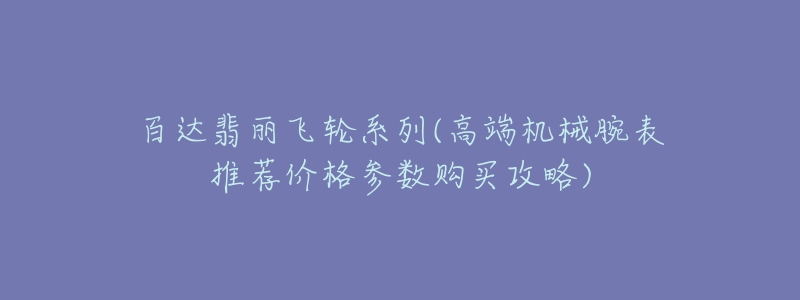 百达翡丽飞轮系列(高端机械腕表推荐价格参数购买攻略)